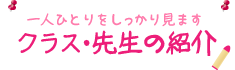 一人ひとりをしっかり見ます
クラス・先生の紹介